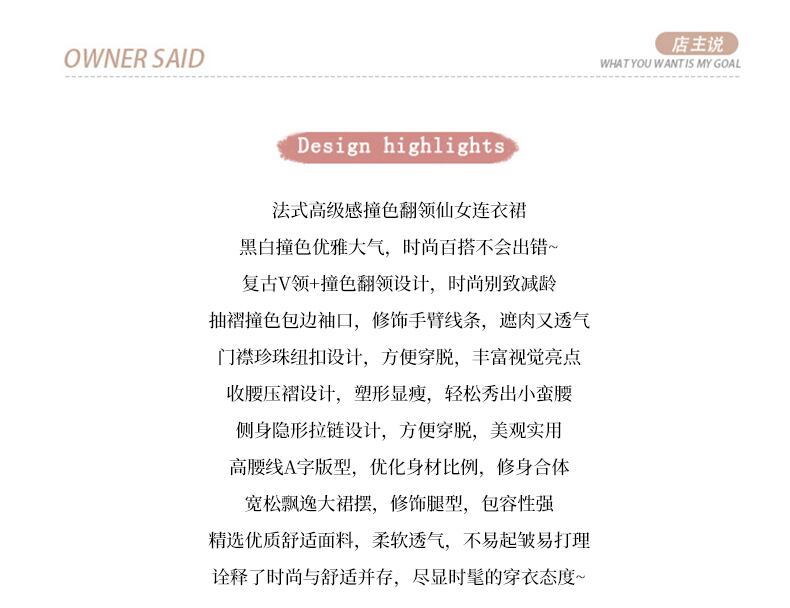 OWNER SAID

店主说
WHAT YOU WANT IS MY GOAL

Design highlights

法式高级感撞色翻领仙女连衣裙
黑白撞色优雅大气，时尚百搭不会出错~
复古V领+撞色翻领设计，时尚别致减龄
抽褶撞色包边袖口，修饰手臂线条，遮肉又透气
门襟珍珠纽扣设计，方便穿脱，丰富视觉亮点
收腰压褶设计，塑形显瘦，轻松秀出小蛮腰
侧身隐形拉链设计，方便穿脱，美观实用
高腰线A字版型，优化身材比例，修身合体
宽松飘逸大裙摆，修饰腿型，包容性强
精选优质舒适面料，柔软透气，不易起皱易打理
诠释了时尚与舒适并存，尽显时髦的穿衣态度~